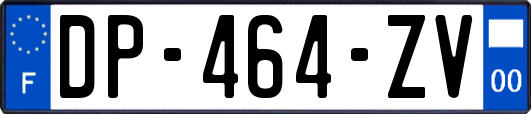 F
DP-464-ZV
00